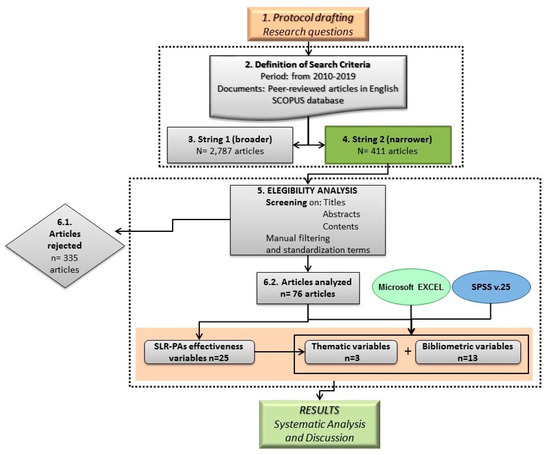 1. Protocol drafting
Research questions

2. Definition of Search Criteria
Period: from 2010-2019
Documents: Peer-reviewed articles in English
SCOPUS database

3. String 1 (broader)
N= 2,787 articles

4. String 2 (narrower)
N= 411 articles

5. ELEGIBILITY ANALYSIS
Screening on: Titles
Abstracts
Contents
Manual filtering
and standardization terms

6.1. Articles rejected
n= 335 articles

6.2. Articles analyzed
n= 76 articles

Microsoft EXCEL

SPSS v.25

SLR-PAs effectiveness variables n=25

Thematic variables
n=3

+

Bibliometric variables
n=13

RESULTS
Systematic Analysis
and Discussion